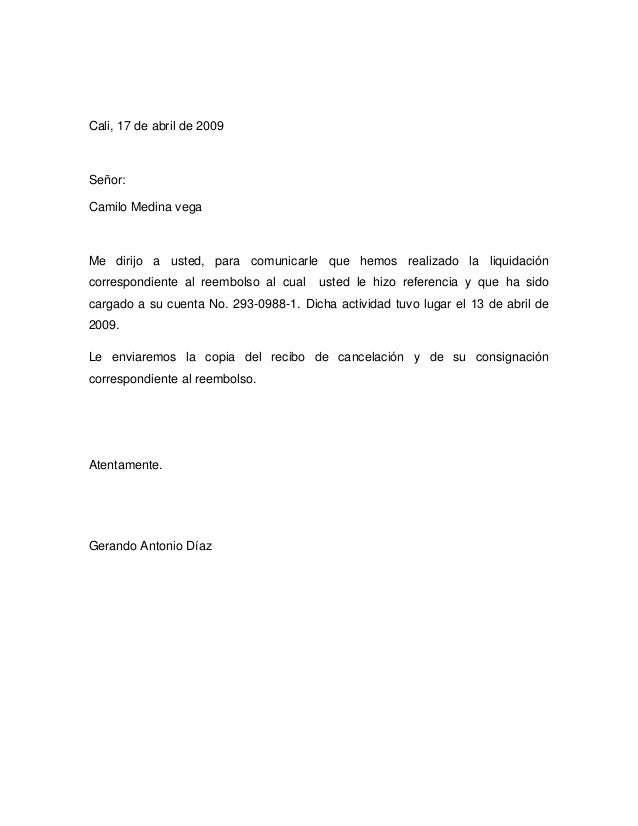 Cali, 17 de abril de 2009

Señor:

Camilo Medina vega

Me dirijo a usted, para comunicarle que hemos realizado la liquidación correspondiente al reembolso al cual usted le hizo referencia y que ha sido cargado a su cuenta No. 293-0988-1. Dicha actividad tuvo lugar el 13 de abril de 2009.

Le enviaremos la copia del recibo de cancelación y de su consignación correspondiente al reembolso.

Atentamente.

Gerando Antonio Díaz